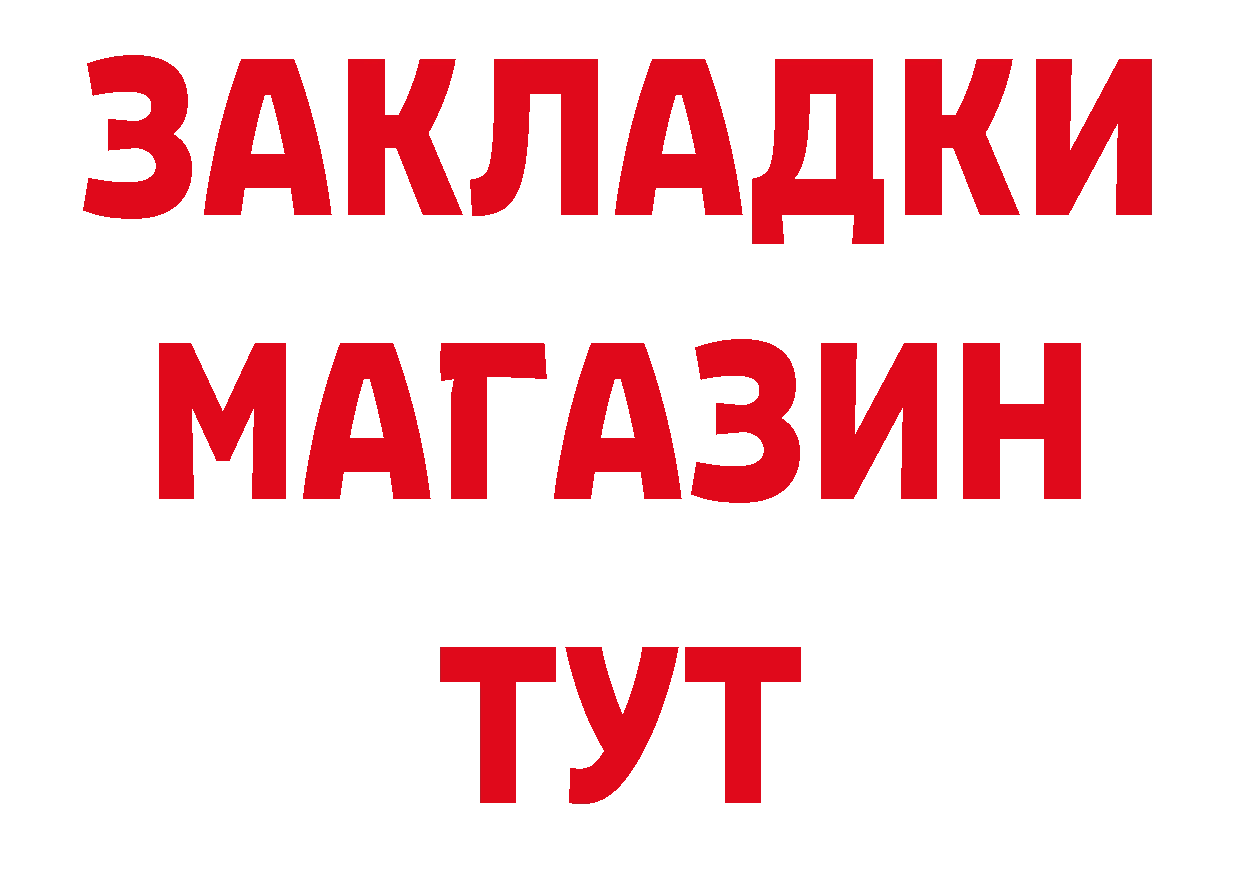 ЗАКЛАДКИ
МАГАЗИН
ТУТ